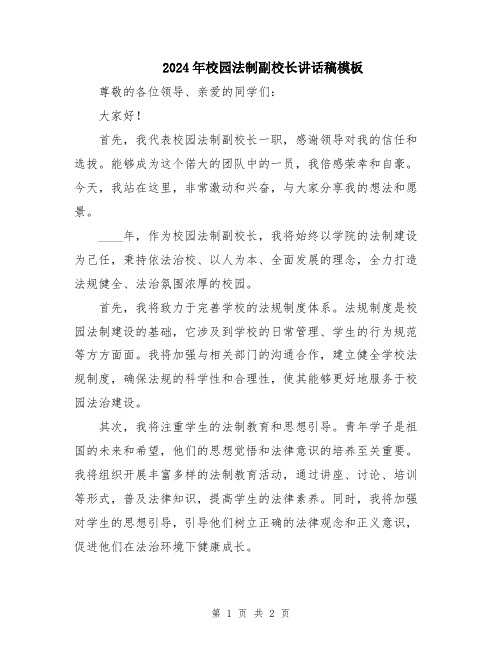 2024年校园法制副校长讲话稿模板

尊敬的各位领导、亲爱的同学们：

大家好！

首先，我代表校园法制副校长一职，感谢领导对我的信任和选拔。能够成为这个偌大的团队中的一员，我倍感荣幸和自豪。今天，我站在这里，非常激动和兴奋，与大家分享我的想法和愿景。

____年，作为校园法制副校长，我将始终以学院的法制建设为己任，秉持依法治校、以人为本、全面发展的理念，全力打造法规健全、法治氛围浓厚的校园。

首先，我将致力于完善学校的法规制度体系。法规制度是校园法制建设的基础，它涉及到学校的日常管理、学生的行为规范等方方面面。我将加强与相关部门的沟通合作，建立健全学校法规制度，确保法规的科学性和合理性，使其能够更好地服务于校园法治建设。

其次，我将注重学生的法制教育和思想引导。青年学子是祖国的未来和希望，他们的思想觉悟和法律意识的培养至关重要。我将组织开展丰富多样的法制教育活动，通过讲座、讨论、培训等形式，普及法律知识，提高学生的法律素养。同时，我将加强对学生的思想引导，引导他们树立正确的法律观念和正义意识，促进他们在法治环境下健康成长。

第 1 页 共 2 页